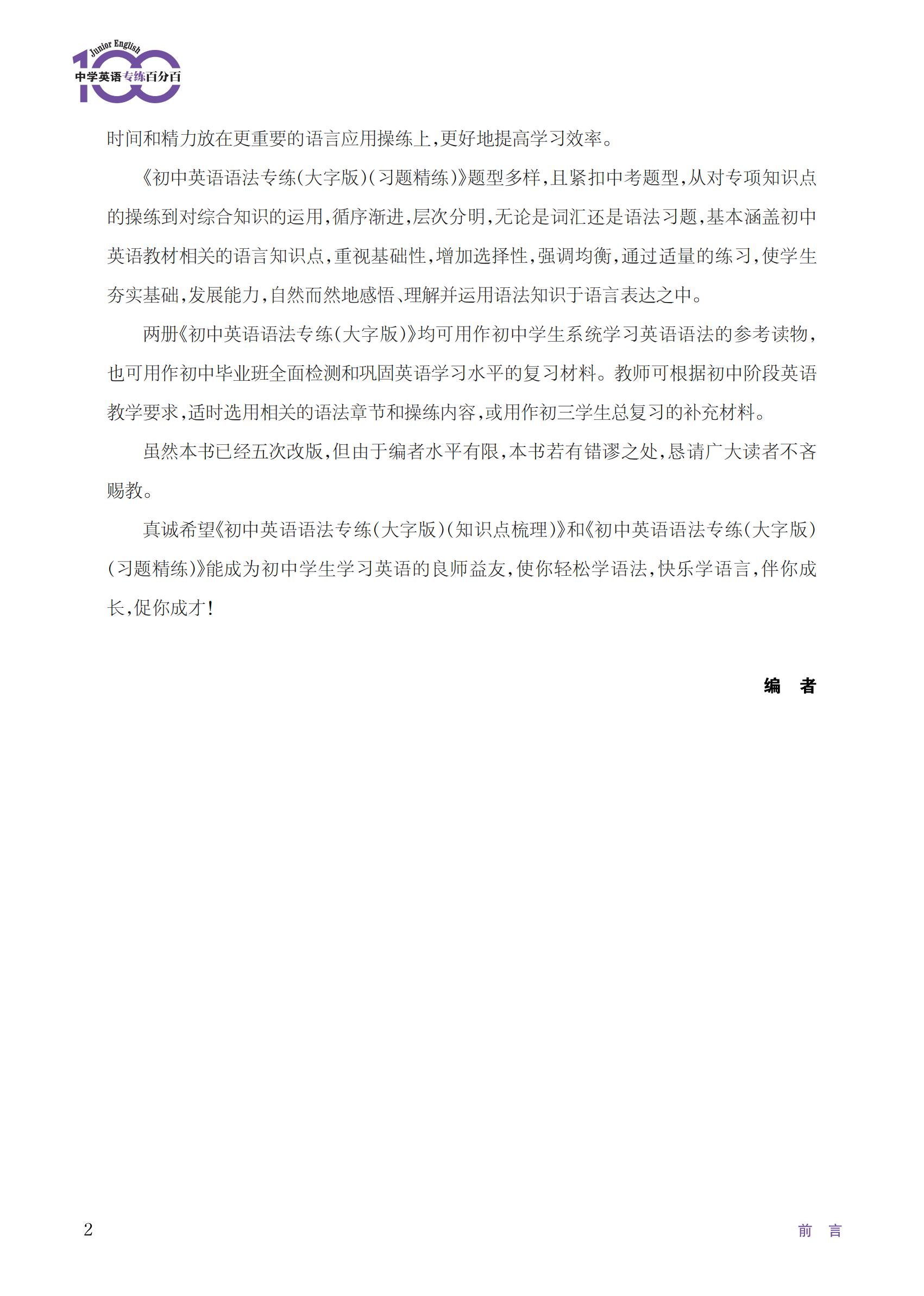 Junior English
100
中学英语专练百分百

时间和精力放在更重要的语言应用操练上,更好地提高学习效率。

《初中英语语法专练(大字版)(习题精练)》题型多样,且紧扣中考题型,从对专项知识点的操练到对综合知识的运用,循序渐进,层次分明,无论是词汇还是语法习题,基本涵盖初中英语教材相关的语言知识点,重视基础性,增加选择性,强调均衡,通过适量的练习,使学生夯实基础,发展能力,自然而然地感悟、理解并运用语法知识于语言表达之中。

两册《初中英语语法专练(大字版)》均可用作初中学生系统学习英语语法的参考读物,也可用作初中毕业班全面检测和巩固英语学习水平的复习材料。教师可根据初中阶段英语教学要求,适时选用相关的语法章节和操练内容,或用作初三学生总复习的补充材料。

虽然本书已经五次改版,但由于编者水平有限,本书若有错谬之处,恳请广大读者不吝赐教。

真诚希望《初中英语语法专练(大字版)(知识点梳理)》和《初中英语语法专练(大字版)(习题精练)》能成为初中学生学习英语的良师益友,使你轻松学语法,快乐学语言,伴你成长,促你成才!

编　者

2

前　言